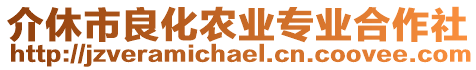 介休市良化农业专业合作社
http://jzveramichael.cn.coovee.com